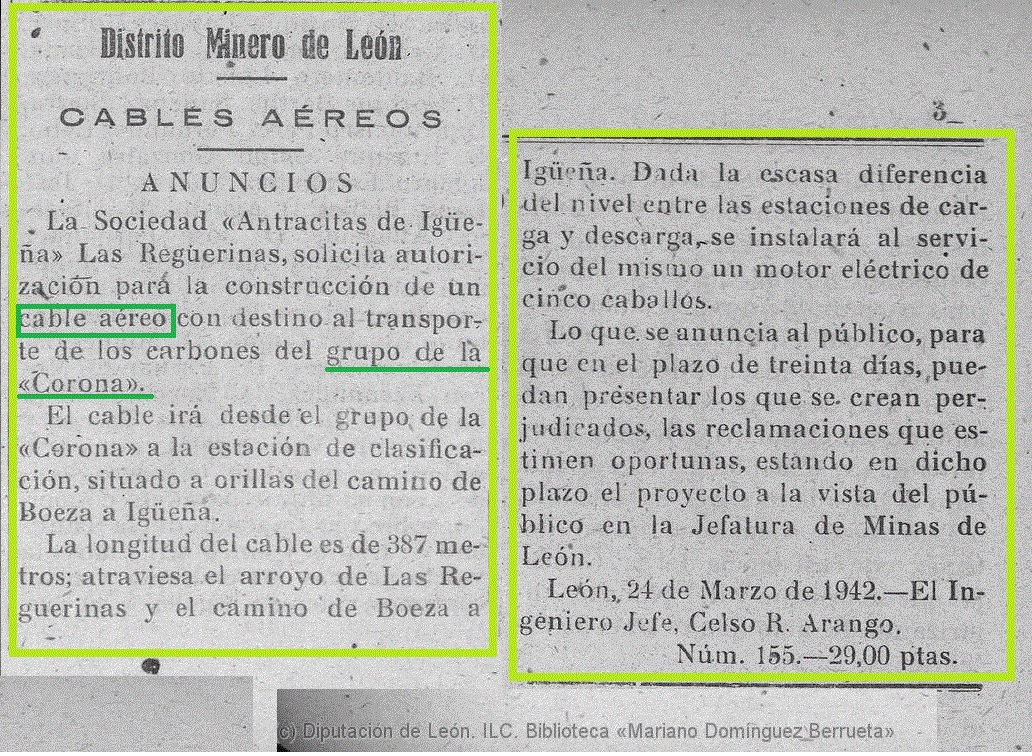 Distrito Minero de León

CABLES AÉREOS

ANUNCIOS

La Sociedad «Antracitas de Igüeña» Las Regüerinas, solicita autorización para la construcción de un cable aéreo con destino al transporte de los carbones del grupo de la «Corona».

El cable irá desde el grupo de la «Corona» a la estación de clasificación, situado a orillas del camino de Boeza a Igüeña.

La longitud del cable es de 387 metros; atraviesa el arroyo de Las Regüerinas y el camino de Boeza a

3

Igüeña. Dada la escasa diferencia del nivel entre las estaciones de carga y descarga, se instalará al servicio del mismo un motor eléctrico de cinco caballos.

Lo que se anuncia al público, para que en el plazo de treinta días, puedan presentar los que se crean perjudicados, las reclamaciones que estimen oportunas, estando en dicho plazo el proyecto a la vista del público en la Jefatura de Minas de León.

León, 24 de Marzo de 1942.—El Ingeniero Jefe, Celso R. Arango.

Núm. 155.—29,00 ptas.

(c) Diputación de León. ILC. Biblioteca «Mariano Domínguez Berrueta»